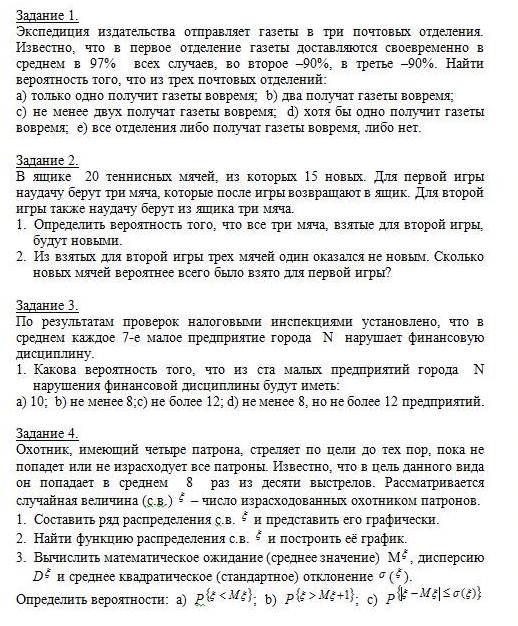 Задание 1.
Экспедиция издательства отправляет газеты в три почтовых отделения. Известно, что в первое отделение газеты доставляются своевременно в среднем в 97% всех случаев, во второе –90%, в третье –90%. Найти вероятность того, что из трех почтовых отделений:
a) только одно получит газеты вовремя; b) два получат газеты вовремя; c) не менее двух получат газеты вовремя; d) хотя бы одно получит газеты вовремя; e) все отделения либо получат газеты вовремя, либо нет.

Задание 2.
В ящике 20 теннисных мячей, из которых 15 новых. Для первой игры наудачу берут три мяча, которые после игры возвращают в ящик. Для второй игры также наудачу берут из ящика три мяча.
1. Определить вероятность того, что все три мяча, взятые для второй игры, будут новыми.
2. Из взятых для второй игры трех мячей один оказался не новым. Сколько новых мячей вероятнее всего было взято для первой игры?

Задание 3.
По результатам проверок налоговыми инспекциями установлено, что в среднем каждое 7-е малое предприятие города N нарушает финансовую дисциплину.
1. Какова вероятность того, что из ста малых предприятий города N нарушения финансовой дисциплины будут иметь:
a) 10; b) не менее 8;c) не более 12; d) не менее 8, но не более 12 предприятий.

Задание 4.
Охотник, имеющий четыре патрона, стреляет по цели до тех пор, пока не попадет или не израсходует все патроны. Известно, что в цель данного вида он попадает в среднем 8 раз из десяти выстрелов. Рассматривается случайная величина (с.в.) $\xi$ – число израсходованных охотником патронов.
1. Составить ряд распределения с.в. $\xi$ и представить его графически.
2. Найти функцию распределения с.в. $\xi$ и построить её график.
3. Вычислить математическое ожидание (среднее значение) $M\xi$, дисперсию $D\xi$ и среднее квадратическое (стандартное) отклонение $\sigma(\xi)$.
Определить вероятности: a) $P\{\xi < M\xi\}$; b) $P\{\xi > M\xi+1\}$; c) $P\{|\xi - M\xi| \le \sigma(\xi)\}$